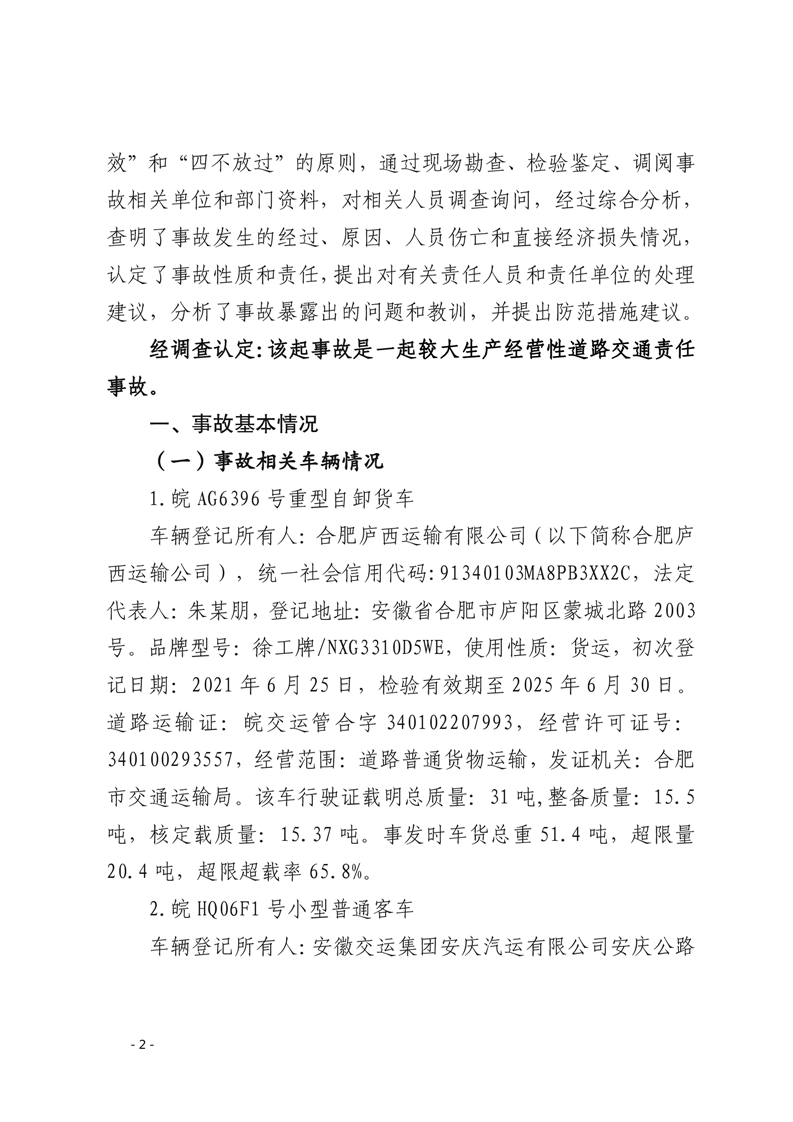 效”和“四不放过”的原则，通过现场勘查、检验鉴定、调阅事故相关单位和部门资料，对相关人员调查询问，经过综合分析，查明了事故发生的经过、原因、人员伤亡和直接经济损失情况，认定了事故性质和责任，提出对有关责任人员和责任单位的处理建议，分析了事故暴露出的问题和教训，并提出防范措施建议。

经调查认定：该起事故是一起较大生产经营性道路交通责任事故。

一、事故基本情况

（一）事故相关车辆情况

1.皖 AG6396 号重型自卸货车

车辆登记所有人：合肥庐西运输有限公司（以下简称合肥庐西运输公司），统一社会信用代码：91340103MA8PB3XX2C，法定代表人：朱某朋，登记地址：安徽省合肥市庐阳区蒙城北路 2003 号。品牌型号：徐工牌/NXG3310D5WE，使用性质：货运，初次登记日期：2021 年 6 月 25 日，检验有效期至 2025 年 6 月 30 日。道路运输证：皖交运管合字 340102207993，经营许可证号：340100293557，经营范围：道路普通货物运输，发证机关：合肥市交通运输局。该车行驶证载明总质量：31 吨，整备质量：15.5 吨，核定载质量：15.37 吨。事发时车货总重 51.4 吨，超限量 20.4 吨，超限超载率 65.8%。

2.皖 HQ06F1 号小型普通客车

车辆登记所有人：安徽交运集团安庆汽运有限公司安庆公路

- 2 -